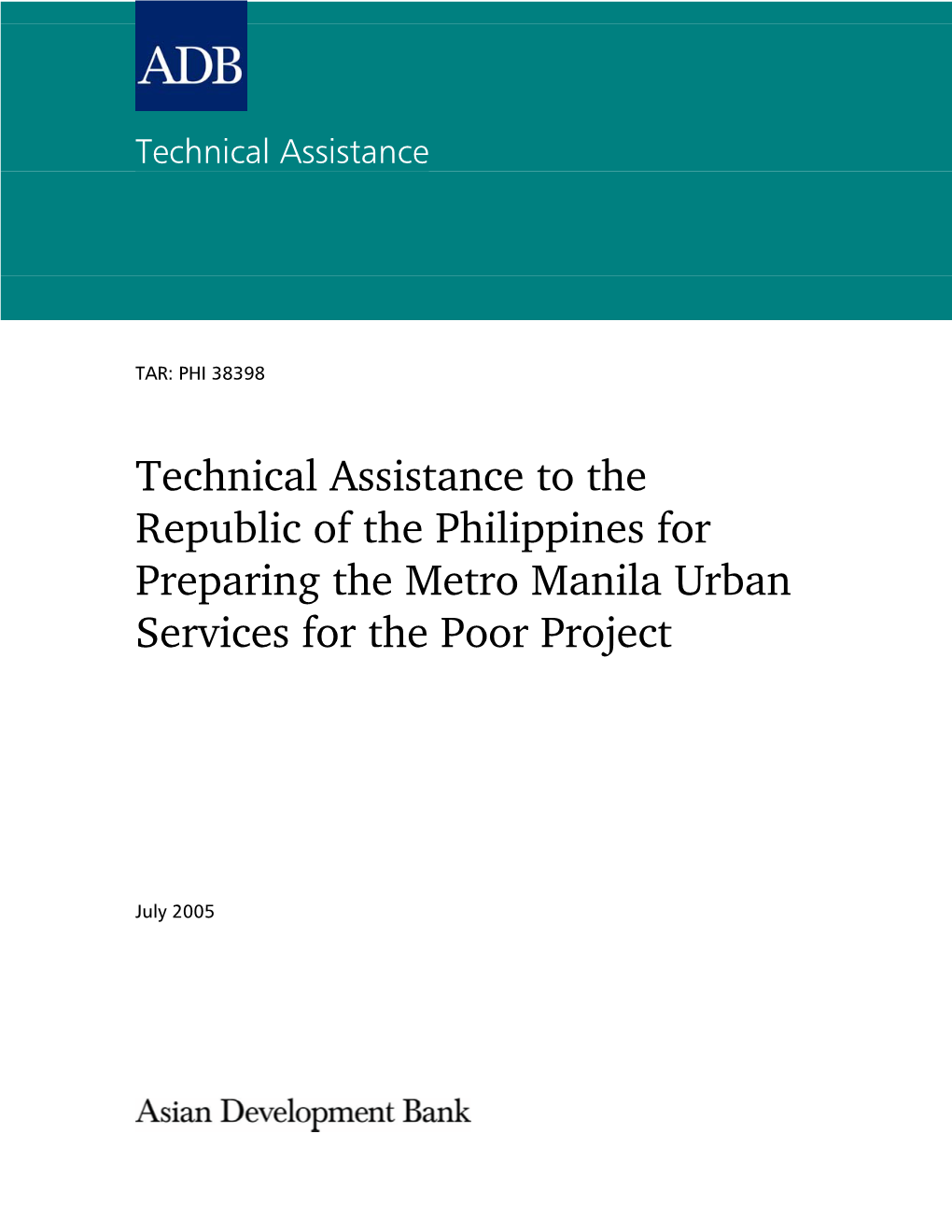 ADB

Technical Assistance

TAR: PHI 38398

Technical Assistance to the Republic of the Philippines for Preparing the Metro Manila Urban Services for the Poor Project

July 2005

Asian Development Bank